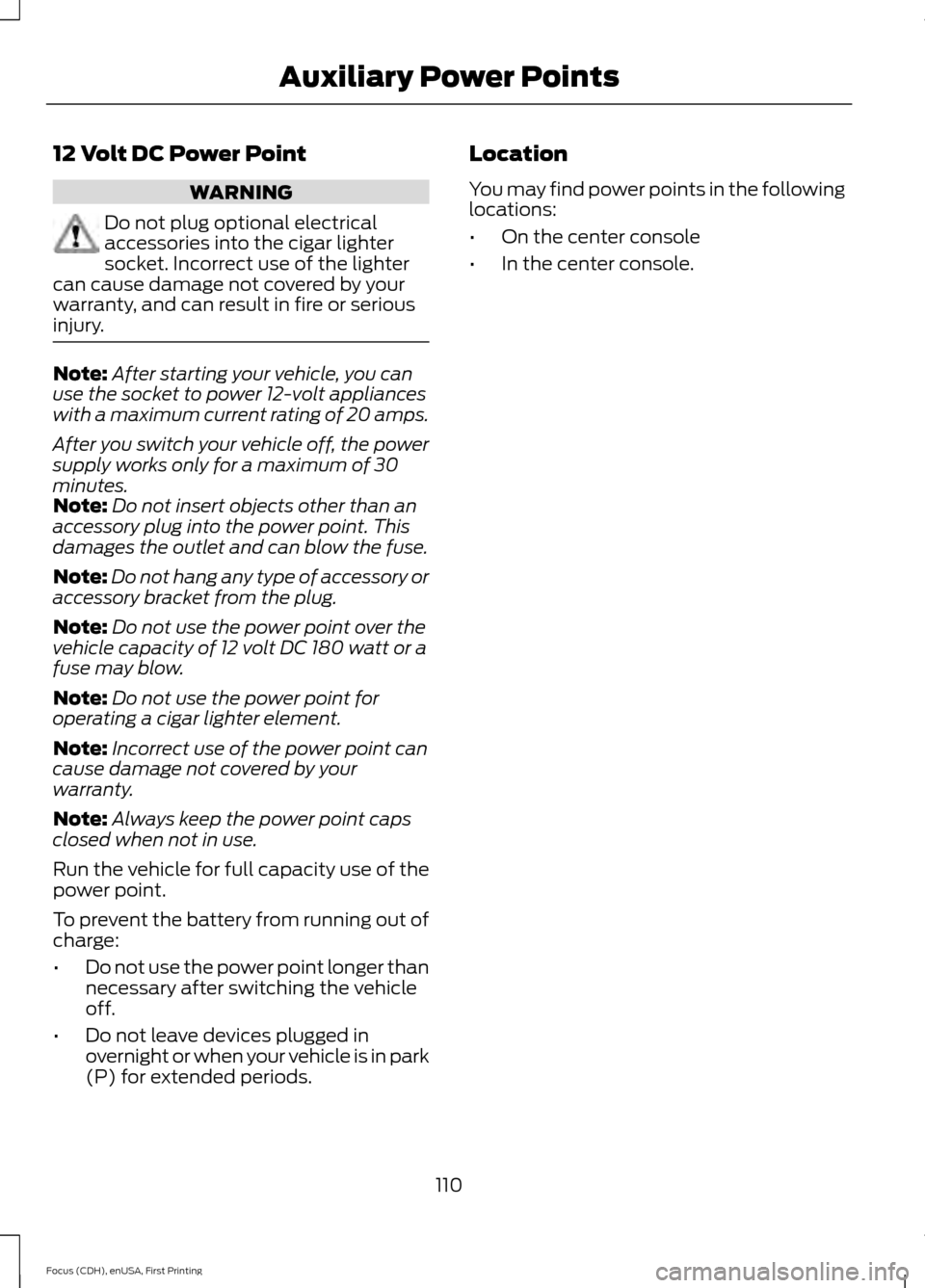 Auxiliary Power Points

12 Volt DC Power Point

WARNING

Do not plug optional electrical accessories into the cigar lighter socket. Incorrect use of the lighter can cause damage not covered by your warranty, and can result in fire or serious injury.

Note: After starting your vehicle, you can use the socket to power 12-volt appliances with a maximum current rating of 20 amps.

After you switch your vehicle off, the power supply works only for a maximum of 30 minutes.
Note: Do not insert objects other than an accessory plug into the power point. This damages the outlet and can blow the fuse.

Note: Do not hang any type of accessory or accessory bracket from the plug.

Note: Do not use the power point over the vehicle capacity of 12 volt DC 180 watt or a fuse may blow.

Note: Do not use the power point for operating a cigar lighter element.

Note: Incorrect use of the power point can cause damage not covered by your warranty.

Note: Always keep the power point caps closed when not in use.

Run the vehicle for full capacity use of the power point.

To prevent the battery from running out of charge:

• Do not use the power point longer than necessary after switching the vehicle off.

• Do not leave devices plugged in overnight or when your vehicle is in park (P) for extended periods.

Location

You may find power points in the following locations:

• On the center console

• In the center console.

110

Focus (CDH), enUSA, First Printing

carmanualsonline.info